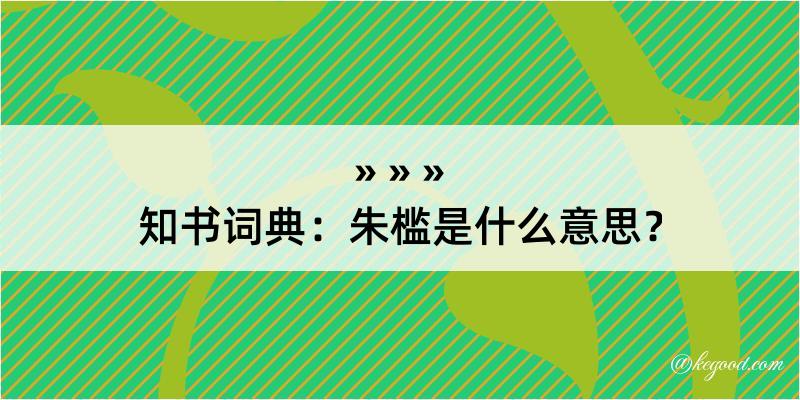 » » »
知书词典：朱槛是什么意思？

@kegood.com